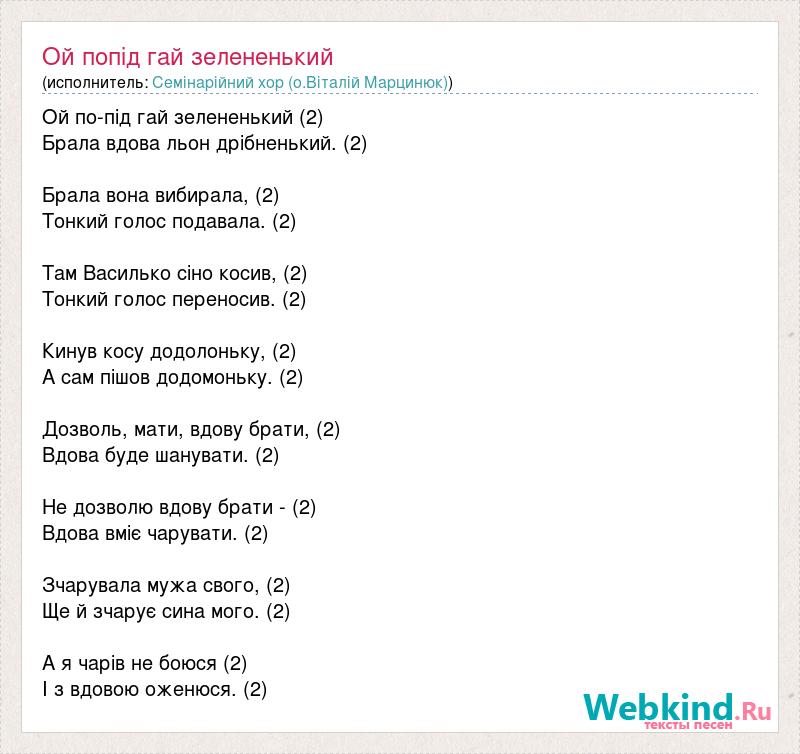 Ой попід гай зелененький
(исполнитель: Семінарійний хор (о.Віталій Марцинюк))

Ой по-під гай зелененький (2)
Брала вдова льон дрібненький. (2)

Брала вона вибирала, (2)
Тонкий голос подавала. (2)

Там Василько сіно косив, (2)
Тонкий голос переносив. (2)

Кинув косу додолоньку, (2)
А сам пішов додомоньку. (2)

Дозволь, мати, вдову брати, (2)
Вдова буде шанувати. (2)

Не дозволю вдову брати - (2)
Вдова вміє чарувати. (2)

Зчарувала мужа свого, (2)
Ще й зчарує сина мого. (2)

А я чарів не боюся (2)
І з вдовою оженюся. (2)

Webkind.Ru
тексты песен